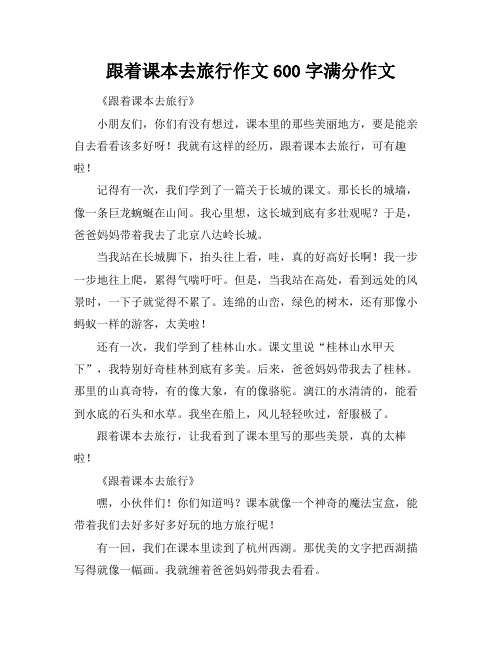 跟着课本去旅行作文 600 字满分作文

《跟着课本去旅行》

小朋友们，你们有没有想过，课本里的那些美丽地方，要是能亲自去看看该多好呀！我就有这样的经历，跟着课本去旅行，可有趣啦！

记得有一次，我们学到了一篇关于长城的课文。那长长的城墙，像一条巨龙蜿蜒在山间。我心里想，这长城到底有多壮观呢？于是，爸爸妈妈带着我去了北京八达岭长城。

当我站在长城脚下，抬头往上看，哇，真的好高好长啊！我一步一步地往上爬，累得气喘吁吁。但是，当我站在高处，看到远处的风景时，一下子就觉得不累了。连绵的山峦，绿色的树木，还有那像小蚂蚁一样的游客，太美啦！

还有一次，我们学到了桂林山水。课文里说“桂林山水甲天下”，我特别好奇桂林到底有多美。后来，爸爸妈妈带我去了桂林。那里的山真奇特，有的像大象，有的像骆驼。漓江的水清清的，能看到水底的石头和水草。我坐在船上，风儿轻轻吹过，舒服极了。

跟着课本去旅行，让我看到了课本里写的那些美景，真的太棒啦！

《跟着课本去旅行》

嘿，小伙伴们！你们知道吗？课本就像一个神奇的魔法宝盒，能带着我们去好多好多好玩的地方旅行呢！

有一回，我们在课本里读到了杭州西湖。那优美的文字把西湖描写得就像一幅画。我就缠着爸爸妈妈带我去看看。